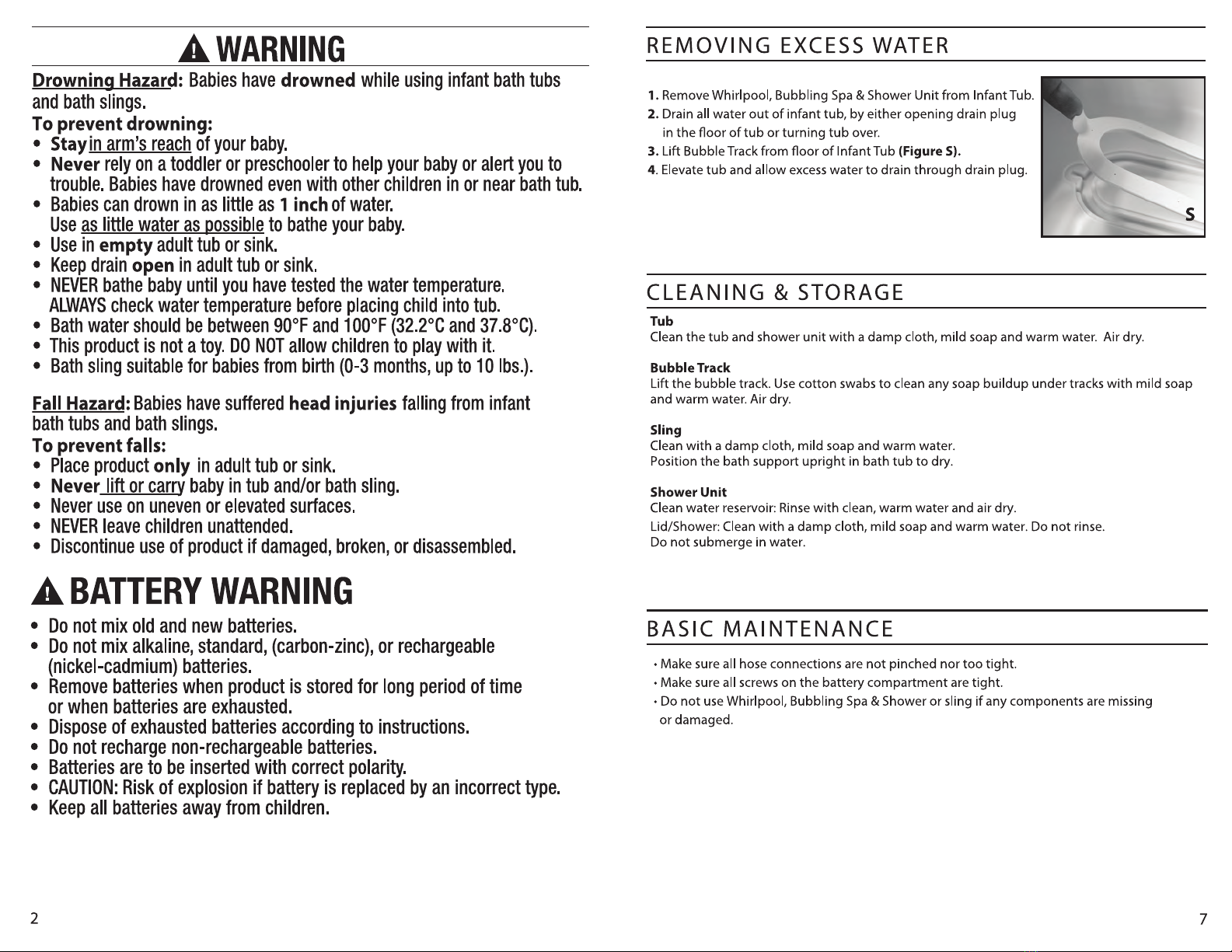 WARNING

Drowning Hazard: Babies have drowned while using infant bath tubs and bath slings.

To prevent drowning:
• Stay in arm's reach of your baby.
• Never rely on a toddler or preschooler to help your baby or alert you to trouble. Babies have drowned even with other children in or near bath tub.
• Babies can drown in as little as 1 inch of water. Use as little water as possible to bathe your baby.
• Use in empty adult tub or sink.
• Keep drain open in adult tub or sink.
• NEVER bathe baby until you have tested the water temperature. ALWAYS check water temperature before placing child into tub.
• Bath water should be between 90°F and 100°F (32.2°C and 37.8°C).
• This product is not a toy. DO NOT allow children to play with it.
• Bath sling suitable for babies from birth (0-3 months, up to 10 lbs.).

Fall Hazard: Babies have suffered head injuries falling from infant bath tubs and bath slings.

To prevent falls:
• Place product only in adult tub or sink.
• Never lift or carry baby in tub and/or bath sling.
• Never use on uneven or elevated surfaces.
• NEVER leave children unattended.
• Discontinue use of product if damaged, broken, or disassembled.

BATTERY WARNING

• Do not mix old and new batteries.
• Do not mix alkaline, standard, (carbon-zinc), or rechargeable (nickel-cadmium) batteries.
• Remove batteries when product is stored for long period of time or when batteries are exhausted.
• Dispose of exhausted batteries according to instructions.
• Do not recharge non-rechargeable batteries.
• Batteries are to be inserted with correct polarity.
• CAUTION: Risk of explosion if battery is replaced by an incorrect type.
• Keep all batteries away from children.

2

REMOVING EXCESS WATER

1. Remove Whirlpool, Bubbling Spa & Shower Unit from Infant Tub.
2. Drain all water out of infant tub, by either opening drain plug in the floor of tub or turning tub over.
3. Lift Bubble Track from floor of Infant Tub (Figure S).
4. Elevate tub and allow excess water to drain through drain plug.

S

CLEANING & STORAGE

Tub
Clean the tub and shower unit with a damp cloth, mild soap and warm water. Air dry.

Bubble Track
Lift the bubble track. Use cotton swabs to clean any soap buildup under tracks with mild soap and warm water. Air dry.

Sling
Clean with a damp cloth, mild soap and warm water.
Position the bath support upright in bath tub to dry.

Shower Unit
Clean water reservoir: Rinse with clean, warm water and air dry.
Lid/Shower: Clean with a damp cloth, mild soap and warm water. Do not rinse.
Do not submerge in water.

BASIC MAINTENANCE

• Make sure all hose connections are not pinched nor too tight.
• Make sure all screws on the battery compartment are tight.
• Do not use Whirlpool, Bubbling Spa & Shower or sling if any components are missing or damaged.

7